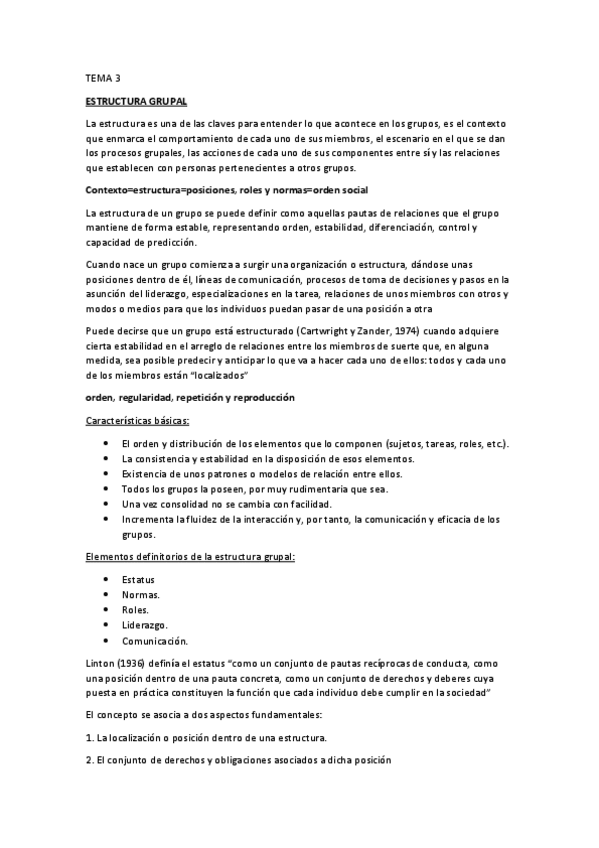 TEMA 3

ESTRUCTURA GRUPAL

La estructura es una de las claves para entender lo que acontece en los grupos, es el contexto que enmarca el comportamiento de cada uno de sus miembros, el escenario en el que se dan los procesos grupales, las acciones de cada uno de sus componentes entre sí y las relaciones que establecen con personas pertenecientes a otros grupos.

Contexto=estructura=posiciones, roles y normas=orden social

La estructura de un grupo se puede definir como aquellas pautas de relaciones que el grupo mantiene de forma estable, representando orden, estabilidad, diferenciación, control y capacidad de predicción.

Cuando nace un grupo comienza a surgir una organización o estructura, dándose unas posiciones dentro de él, líneas de comunicación, procesos de toma de decisiones y pasos en la asunción del liderazgo, especializaciones en la tarea, relaciones de unos miembros con otros y modos o medios para que los individuos puedan pasar de una posición a otra

Puede decirse que un grupo está estructurado (Cartwright y Zander, 1974) cuando adquiere cierta estabilidad en el arreglo de relaciones entre los miembros de suerte que, en alguna medida, sea posible predecir y anticipar lo que va a hacer cada uno de ellos: todos y cada uno de los miembros están "localizados"

orden, regularidad, repetición y reproducción

Características básicas:

• El orden y distribución de los elementos que lo componen (sujetos, tareas, roles, etc.).
• La consistencia y estabilidad en la disposición de esos elementos.
• Existencia de unos patrones o modelos de relación entre ellos.
• Todos los grupos la poseen, por muy rudimentaria que sea.
• Una vez consolidad no se cambia con facilidad.
• Incrementa la fluidez de la interacción y, por tanto, la comunicación y eficacia de los grupos.

Elementos definitorios de la estructura grupal:

• Estatus
• Normas.
• Roles.
• Liderazgo.
• Comunicación.

Linton (1936) definía el estatus "como un conjunto de pautas recíprocas de conducta, como una posición dentro de una pauta concreta, como un conjunto de derechos y deberes cuya puesta en práctica constituyen la función que cada individuo debe cumplir en la sociedad"

El concepto se asocia a dos aspectos fundamentales:

1. La localización o posición dentro de una estructura.

2. El conjunto de derechos y obligaciones asociados a dicha posición